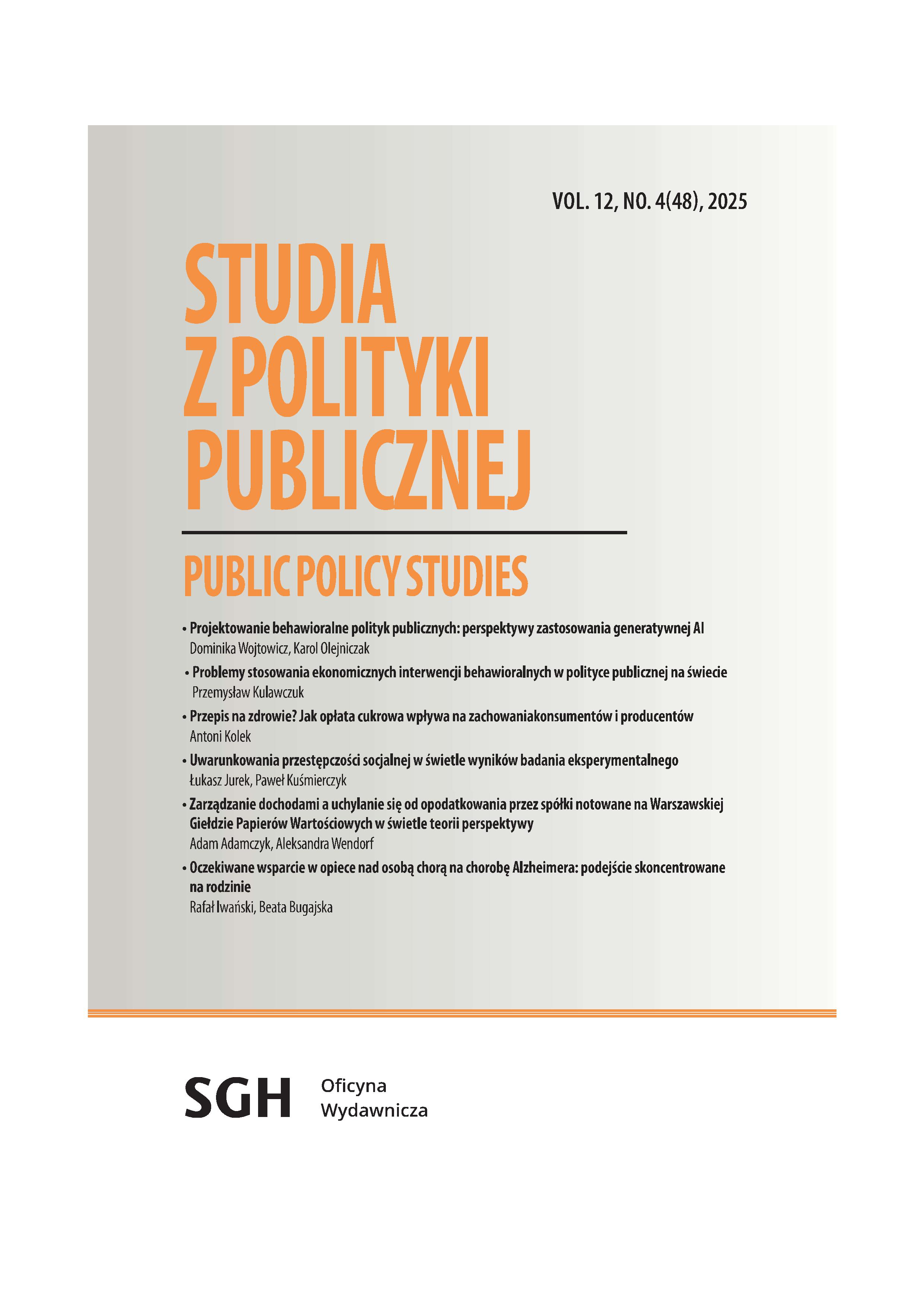 VOL. 12, NO. 4(48), 2025

STUDIA
Z POLITYKI
PUBLICZNEJ

PUBLIC POLICY STUDIES

• Projektowanie behawioralne polityk publicznych: perspektywy zastosowania generatywnej AI
Dominika Wojtowicz, Karol Olejniczak

• Problemy stosowania ekonomicznych interwencji behawioralnych w polityce publicznej na świecie
Przemysław Kulawczuk

• Przepis na zdrowie? Jak opłata cukrowa wpływa na zachowaniakonsumentów i producentów
Antoni Kolek

• Uwarunkowania przestępczości socjalnej w świetle wyników badania eksperymentalnego
Łukasz Jurek, Paweł Kuśmierczyk

• Zarządzanie dochodami a uchylanie się od opodatkowania przez spółki notowane na Warszawskiej Giełdzie Papierów Wartościowych w świetle teorii perspektywy
Adam Adamczyk, Aleksandra Wendorf

• Oczekiwane wsparcie w opiece nad osobą chorą na chorobę Alzheimera: podejście skoncentrowane na rodzinie
Rafał Iwański, Beata Bugajska

SGH
Oficyna
Wydawnicza